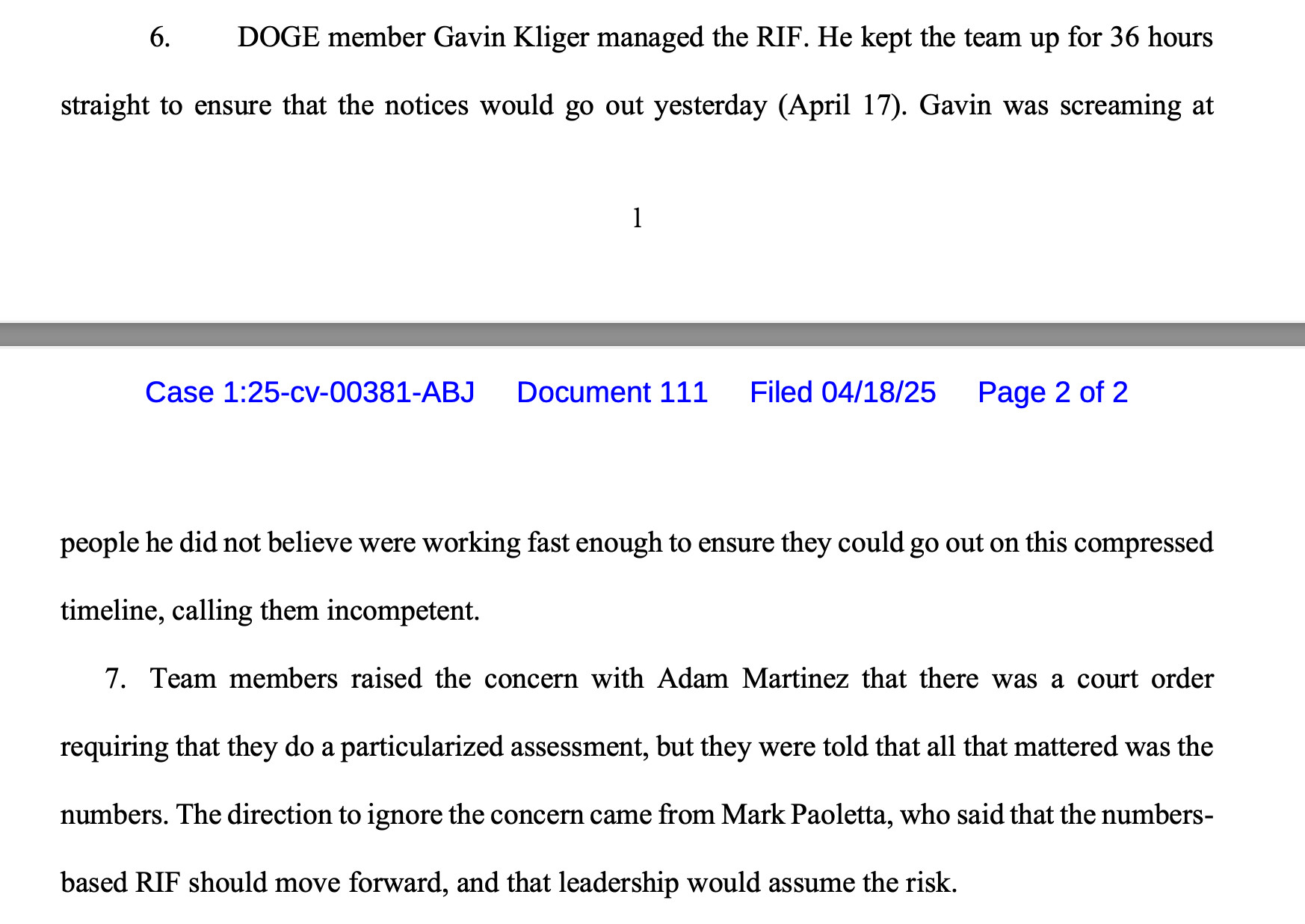 6. DOGE member Gavin Kliger managed the RIF. He kept the team up for 36 hours straight to ensure that the notices would go out yesterday (April 17). Gavin was screaming at

1

Case 1:25-cv-00381-ABJ Document 111 Filed 04/18/25 Page 2 of 2

people he did not believe were working fast enough to ensure they could go out on this compressed timeline, calling them incompetent.

7. Team members raised the concern with Adam Martinez that there was a court order requiring that they do a particularized assessment, but they were told that all that mattered was the numbers. The direction to ignore the concern came from Mark Paoletta, who said that the numbers-based RIF should move forward, and that leadership would assume the risk.